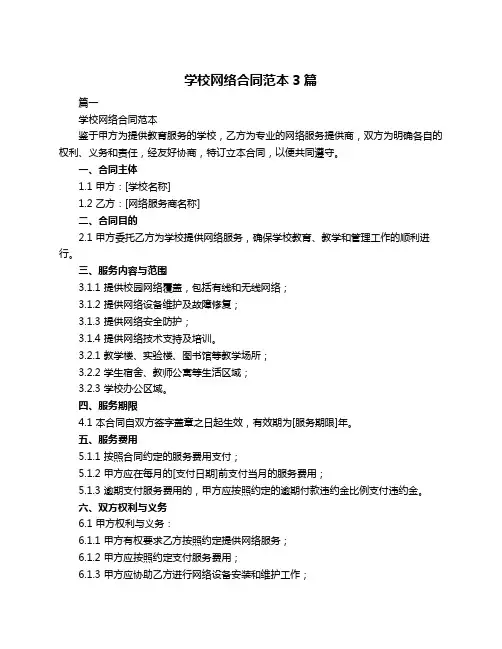 学校网络合同范本 3 篇

篇一

学校网络合同范本

鉴于甲方为提供教育服务的学校，乙方为专业的网络服务提供商，双方为明确各自的权利、义务和责任，经友好协商，特订立本合同，以便共同遵守。

一、合同主体

1.1 甲方：[学校名称]

1.2 乙方：[网络服务商名称]

二、合同目的

2.1 甲方委托乙方为学校提供网络服务，确保学校教育、教学和管理工作的顺利进行。

三、服务内容与范围

3.1.1 提供校园网络覆盖，包括有线和无线网络；

3.1.2 提供网络设备维护及故障修复；

3.1.3 提供网络安全防护；

3.1.4 提供网络技术支持及培训。

3.2.1 教学楼、实验楼、图书馆等教学场所；

3.2.2 学生宿舍、教师公寓等生活区域；

3.2.3 学校办公区域。

四、服务期限

4.1 本合同自双方签字盖章之日起生效，有效期为[服务期限]年。

五、服务费用

5.1.1 按照合同约定的服务费用支付；

5.1.2 甲方应在每月的[支付日期]前支付当月的服务费用；

5.1.3 逾期支付服务费用的，甲方应按照约定的逾期付款违约金比例支付违约金。

六、双方权利与义务

6.1 甲方权利与义务：

6.1.1 甲方有权要求乙方按照约定提供网络服务；

6.1.2 甲方应按照约定支付服务费用；

6.1.3 甲方应协助乙方进行网络设备安装和维护工作；